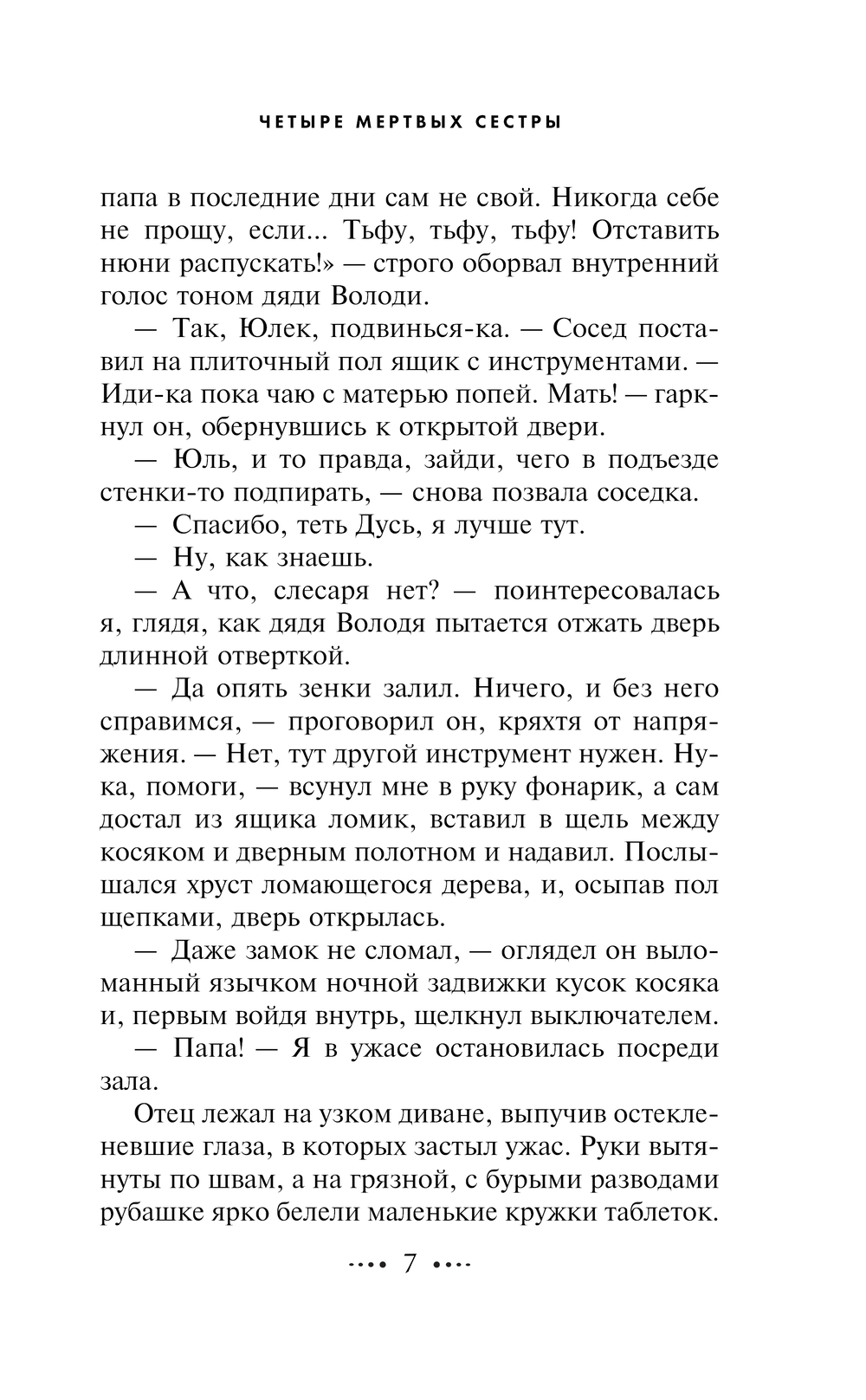 ЧЕТЫРЕ МЕРТВЫХ СЕСТРЫ

папа в последние дни сам не свой. Никогда себе не прощу, если... Тьфу, тьфу, тьфу! Отставить нюни распускать!» — строго оборвал внутренний голос тоном дяди Володи.

— Так, Юлек, подвинься-ка. — Сосед поставил на плиточный пол ящик с инструментами. — Иди-ка пока чаю с матерью попей. Мать! — гаркнул он, обернувшись к открытой двери.

— Юль, и то правда, зайди, чего в подъезде стенки-то подпирать, — снова позвала соседка.

— Спасибо, теть Дусь, я лучше тут.

— Ну, как знаешь.

— А что, слесаря нет? — поинтересовалась я, глядя, как дядя Володя пытается отжать дверь длинной отверткой.

— Да опять зенки залил. Ничего, и без него справимся, — проговорил он, кряхтя от напряжения. — Нет, тут другой инструмент нужен. Ну-ка, помоги, — всунул мне в руку фонарик, а сам достал из ящика ломик, вставил в щель между косяком и дверным полотном и надавил. Послышался хруст ломающегося дерева, и, осыпав пол щепками, дверь открылась.

— Даже замок не сломал, — оглядел он выломанный язычком ночной задвижки кусок косяка и, первым войдя внутрь, щелкнул выключателем.

— Папа! — Я в ужасе остановилась посреди зала.

Отец лежал на узком диване, выпучив остекленевшие глаза, в которых застыл ужас. Руки вытянуты по швам, а на грязной, с бурыми разводами рубашке ярко белели маленькие кружки таблеток.

7